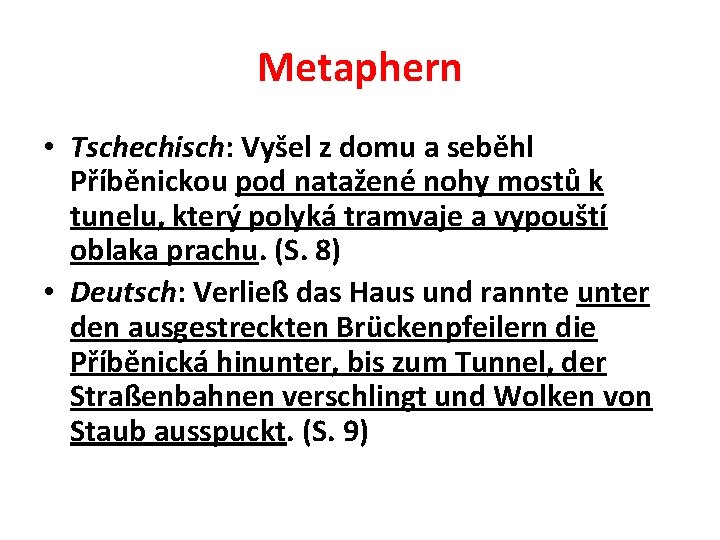 Metaphern

• Tschechisch: Vyšel z domu a seběhl Příběnickou pod natažené nohy mostů k tunelu, který polyká tramvaje a vypouští oblaka prachu. (S. 8)
• Deutsch: Verließ das Haus und rannte unter den ausgestreckten Brückenpfeilern die Příběnická hinunter, bis zum Tunnel, der Straßenbahnen verschlingt und Wolken von Staub ausspuckt. (S. 9)